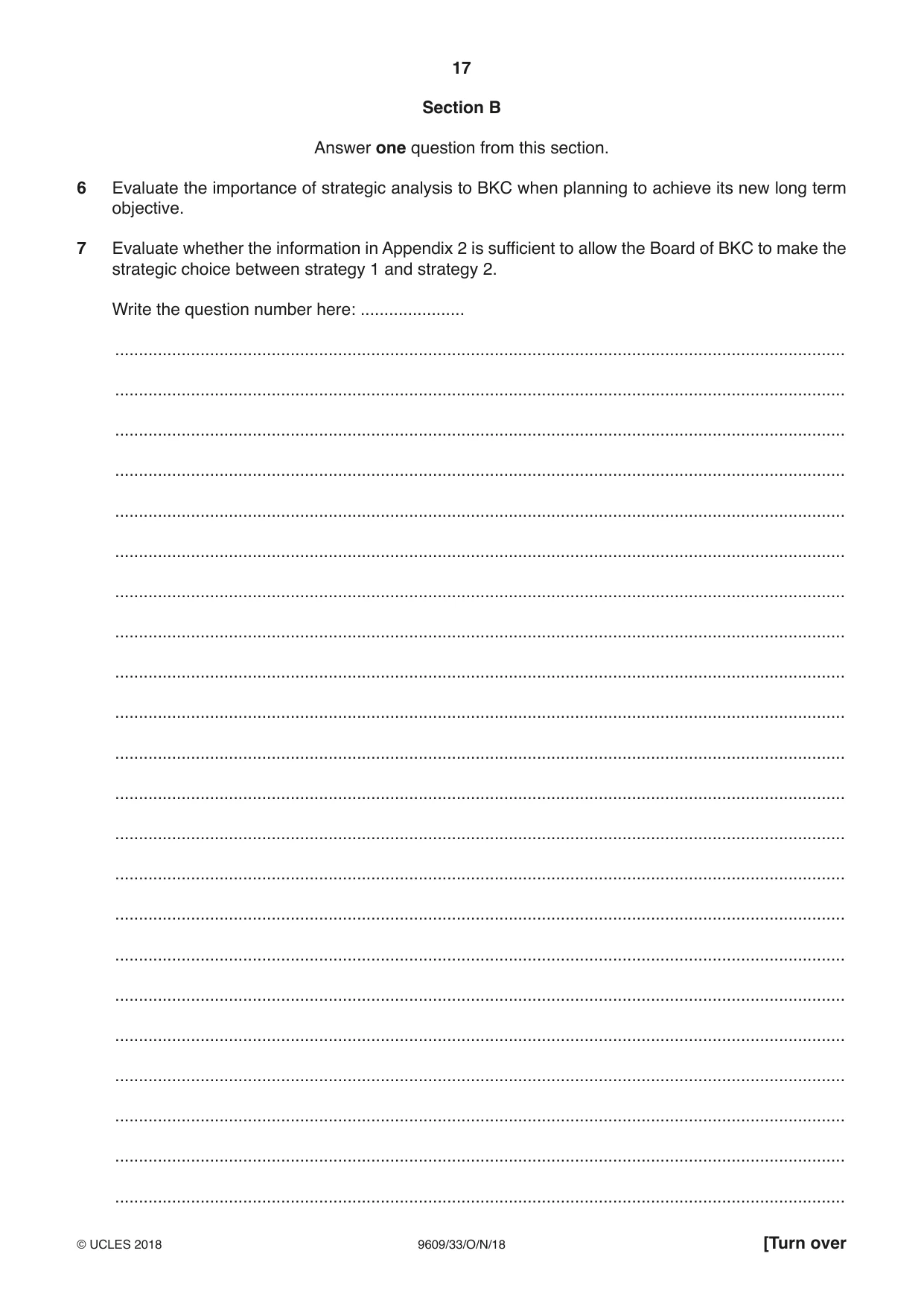 17

Section B

Answer one question from this section.

6 Evaluate the importance of strategic analysis to BKC when planning to achieve its new long term objective.

7 Evaluate whether the information in Appendix 2 is sufficient to allow the Board of BKC to make the strategic choice between strategy 1 and strategy 2.

Write the question number here: ____

____

____

____

____

____

____

____

____

____

____

____

____

____

____

____

____

____

____

____

____

____

____

© UCLES 2018 9609/33/O/N/18 [Turn over